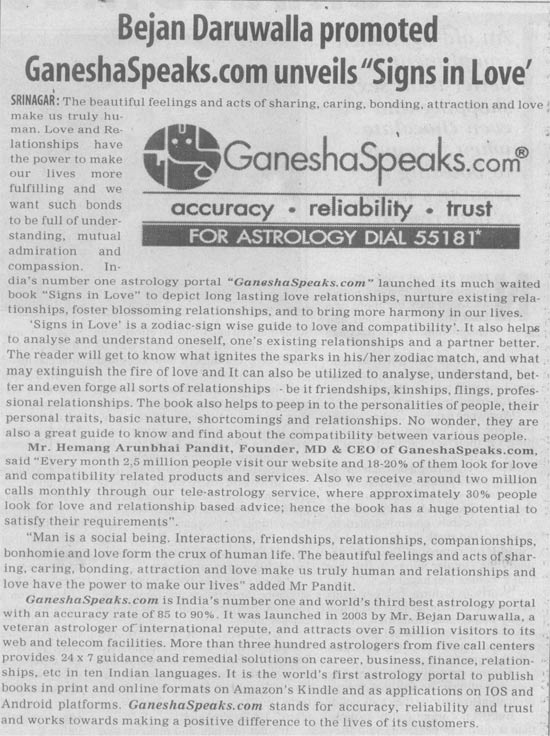 Bejan Daruwalla promoted GaneshaSpeaks.com unveils "Signs in Love'

SRINAGAR: The beautiful feelings and acts of sharing, caring, bonding, attraction and love make us truly human. Love and Relationships have the power to make our lives more fulfilling and we want such bonds to be full of understanding, mutual admiration and compassion. India's number one astrology portal "GaneshaSpeaks.com" launched its much waited book "Signs in Love" to depict long lasting love relationships, nurture existing relationships, foster blossoming relationships, and to bring more harmony in our lives.

GaneshaSpeaks.com®
accuracy • reliability • trust
FOR ASTROLOGY DIAL 55181*

'Signs in Love' is a zodiac-sign wise guide to love and compatibility'. It also helps to analyse and understand oneself, one's existing relationships and a partner better. The reader will get to know what ignites the sparks in his/her zodiac match, and what may extinguish the fire of love and It can also be utilized to analyse, understand, better and even forge all sorts of relationships - be it friendships, kinships, flings, professional relationships. The book also helps to peep in to the personalities of people, their personal traits, basic nature, shortcomings and relationships. No wonder, they are also a great guide to know and find about the compatibility between various people.

Mr. Hemang Arunbhai Pandit, Founder, MD & CEO of GaneshaSpeaks.com, said "Every month 2,5 million people visit our website and 18-20% of them look for love and compatibility related products and services. Also we receive around two million calls monthly through our tele-astrology service, where approximately 30% people look for love and relationship based advice; hence the book has a huge potential to satisfy their requirements".

"Man is a social being. Interactions, friendships, relationships, companionships, bonhomie and love form the crux of human life. The beautiful feelings and acts of sharing, caring, bonding, attraction and love make us truly human and relationships and love have the power to make our lives" added Mr Pandit.

GaneshaSpeaks.com is India's number one and world's third best astrology portal with an accuracy rate of 85 to 90%. It was launched in 2003 by Mr. Bejan Daruwalla, a veteran astrologer of international repute, and attracts over 5 million visitors to its web and telecom facilities. More than three hundred astrologers from five call centers provides 24 x 7 guidance and remedial solutions on career, business, finance, relationships, etc in ten Indian languages. It is the world's first astrology portal to publish books in print and online formats on Amazon's Kindle and as applications on IOS and Android platforms. GaneshaSpeaks.com stands for accuracy, reliability and trust and works towards making a positive difference to the lives of its customers.